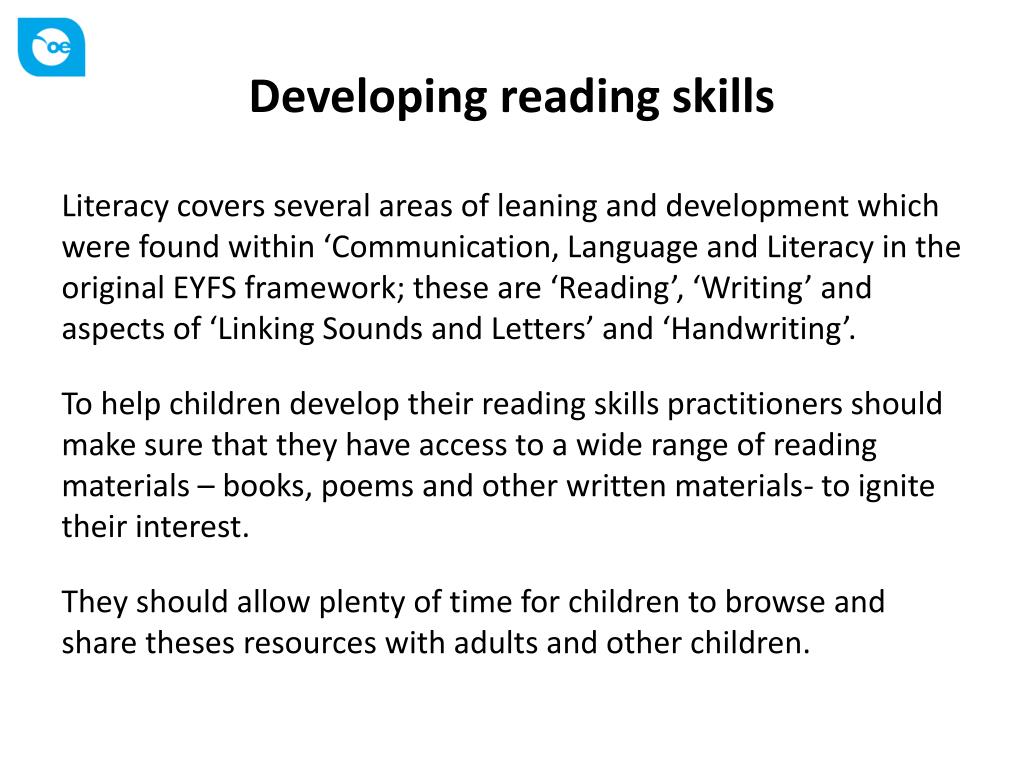 oe

Developing reading skills

Literacy covers several areas of leaning and development which were found within ‘Communication, Language and Literacy in the original EYFS framework; these are ‘Reading’, ‘Writing’ and aspects of ‘Linking Sounds and Letters’ and ‘Handwriting’.

To help children develop their reading skills practitioners should make sure that they have access to a wide range of reading materials – books, poems and other written materials- to ignite their interest.

They should allow plenty of time for children to browse and share theses resources with adults and other children.